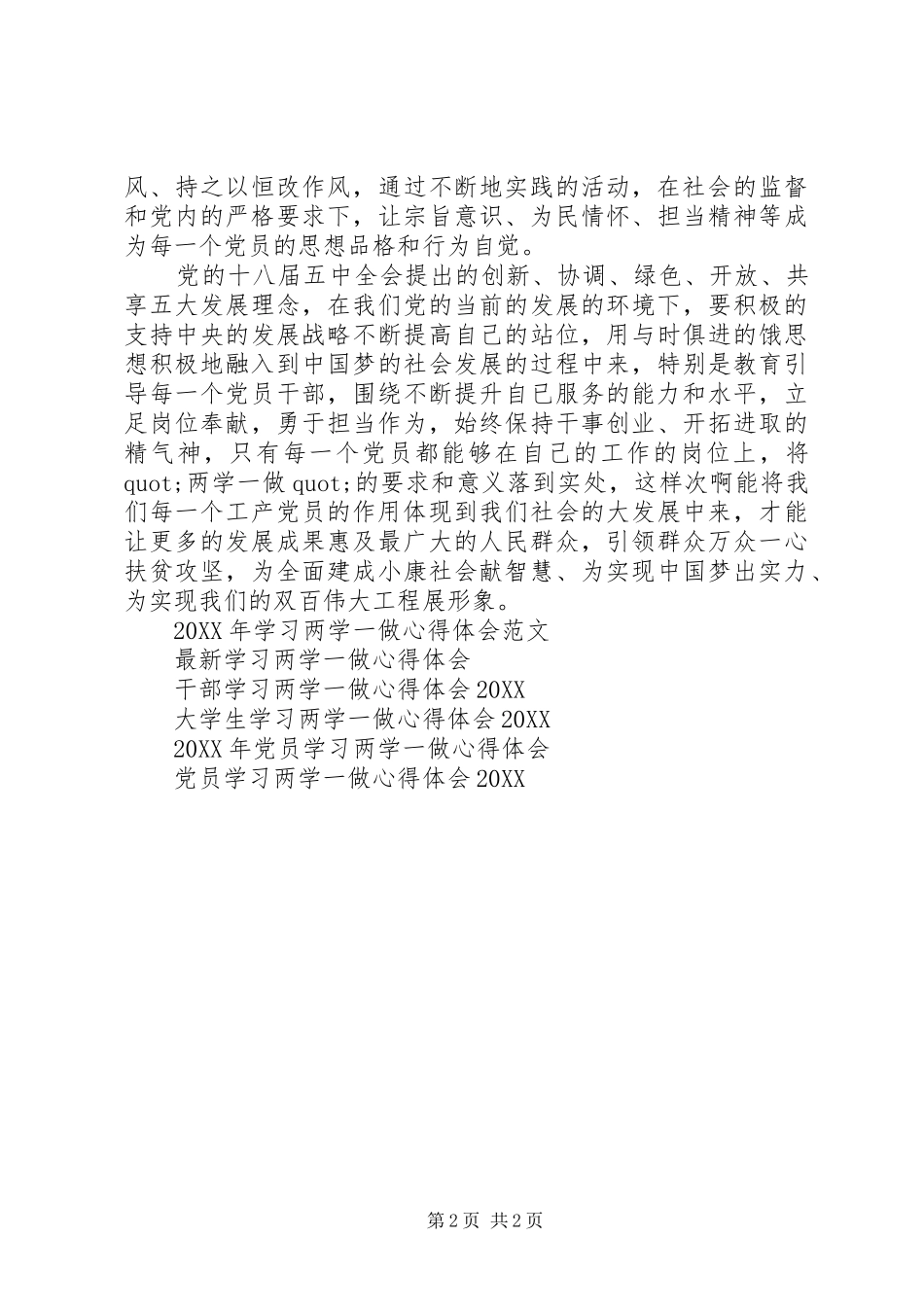 风、持之以恒改作风，通过不断地实践的活动，在社会的监督和党内的严格要求下，让宗旨意识、为民情怀、担当精神等成为每一个党员的思想品格和行为自觉。

党的十八届五中全会提出的创新、协调、绿色、开放、共享五大发展理念，在我们党的当前的发展的环境下，要积极的支持中央的发展战略不断提高自己的站位，用与时俱进的饿思想积极地融入到中国梦的社会发展的过程中来，特别是教育引导每一个党员干部，围绕不断提升自己服务的能力和水平，立足岗位奉献，勇于担当作为，始终保持干事创业、开拓进取的精气神，只有每一个党员都能够在自己的工作的岗位上，将quot;两学一做quot;的要求和意义落到实处，这样次啊能将我们每一个工产党员的作用体现到我们社会的大发展中来，才能让更多的发展成果惠及最广大的人民群众，引领群众万众一心扶贫攻坚，为全面建成小康社会献智慧、为实现中国梦出实力、为实现我们的双百伟大工程展形象。

20XX年学习两学一做心得体会范文
最新学习两学一做心得体会
干部学习两学一做心得体会20XX
大学生学习两学一做心得体会20XX
20XX年党员学习两学一做心得体会
党员学习两学一做心得体会20XX

第2页 共2页